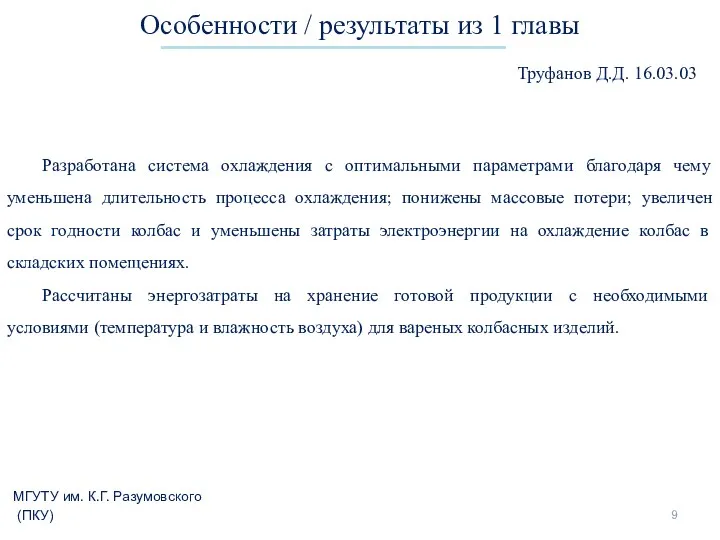 Особенности / результаты из 1 главы

Труфанов Д.Д. 16.03.03

Разработана система охлаждения с оптимальными параметрами благодаря чему уменьшена длительность процесса охлаждения; понижены массовые потери; увеличен срок годности колбас и уменьшены затраты электроэнергии на охлаждение колбас в складских помещениях.

Рассчитаны энергозатраты на хранение готовой продукции с необходимыми условиями (температура и влажность воздуха) для вареных колбасных изделий.

МГУТУ им. К.Г. Разумовского (ПКУ)

9